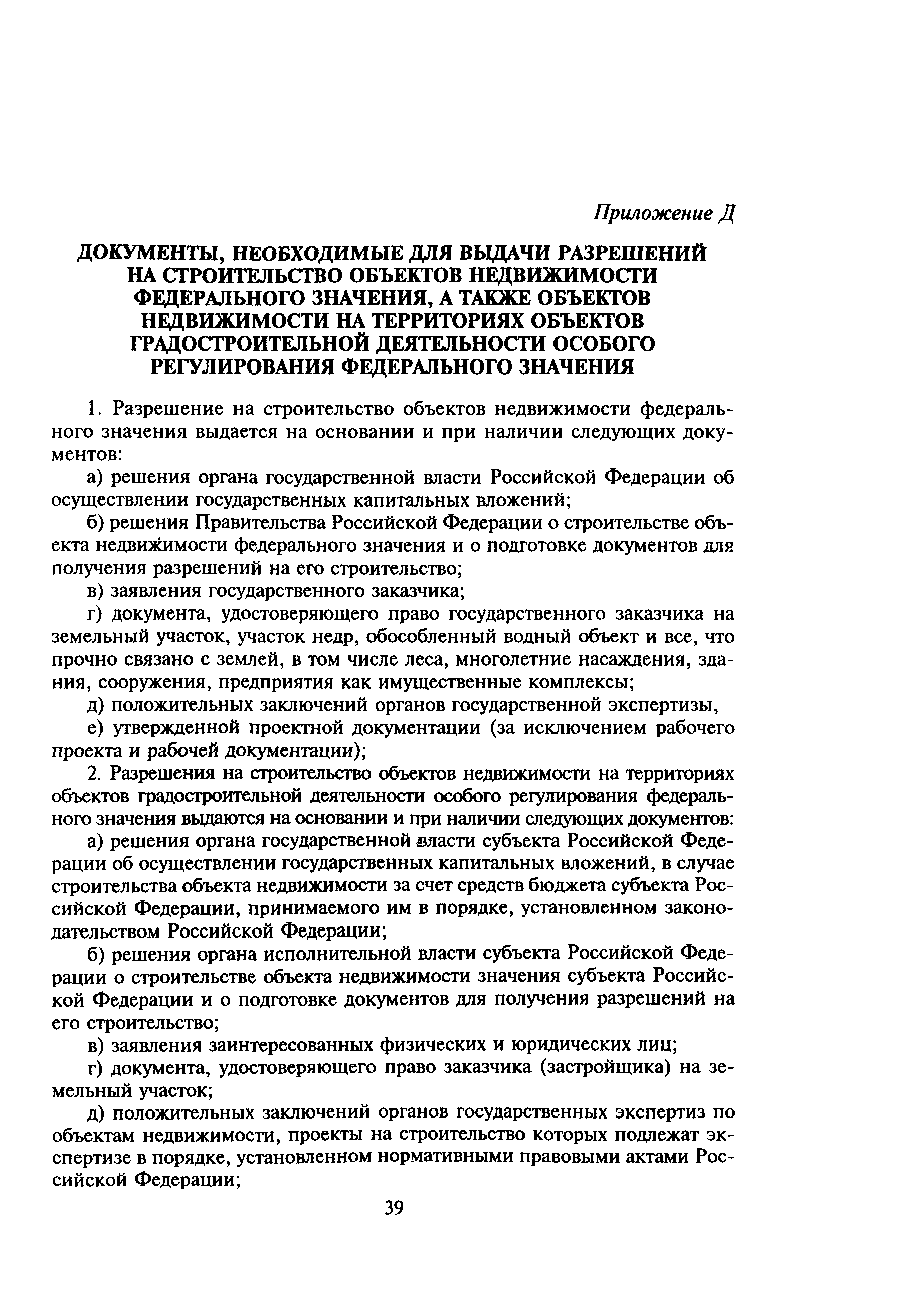 Приложение Д

ДОКУМЕНТЫ, НЕОБХОДИМЫЕ ДЛЯ ВЫДАЧИ РАЗРЕШЕНИЙ НА СТРОИТЕЛЬСТВО ОБЪЕКТОВ НЕДВИЖИМОСТИ ФЕДЕРАЛЬНОГО ЗНАЧЕНИЯ, А ТАКЖЕ ОБЪЕКТОВ НЕДВИЖИМОСТИ НА ТЕРРИТОРИЯХ ОБЪЕКТОВ ГРАДОСТРОИТЕЛЬНОЙ ДЕЯТЕЛЬНОСТИ ОСОБОГО РЕГУЛИРОВАНИЯ ФЕДЕРАЛЬНОГО ЗНАЧЕНИЯ

1. Разрешение на строительство объектов недвижимости федерального значения выдается на основании и при наличии следующих документов:

а) решения органа государственной власти Российской Федерации об осуществлении государственных капитальных вложений;

б) решения Правительства Российской Федерации о строительстве объекта недвижимости федерального значения и о подготовке документов для получения разрешений на его строительство;

в) заявления государственного заказчика;

г) документа, удостоверяющего право государственного заказчика на земельный участок, участок недр, обособленный водный объект и все, что прочно связано с землей, в том числе леса, многолетние насаждения, здания, сооружения, предприятия как имущественные комплексы;

д) положительных заключений органов государственной экспертизы,

е) утвержденной проектной документации (за исключением рабочего проекта и рабочей документации);

2. Разрешения на строительство объектов недвижимости на территориях объектов градостроительной деятельности особого регулирования федерального значения выдаются на основании и при наличии следующих документов:

а) решения органа государственной власти субъекта Российской Федерации об осуществлении государственных капитальных вложений, в случае строительства объекта недвижимости за счет средств бюджета субъекта Российской Федерации, принимаемого им в порядке, установленном законодательством Российской Федерации;

б) решения органа исполнительной власти субъекта Российской Федерации о строительстве объекта недвижимости значения субъекта Российской Федерации и о подготовке документов для получения разрешений на его строительство;

в) заявления заинтересованных физических и юридических лиц;

г) документа, удостоверяющего право заказчика (застройщика) на земельный участок;

д) положительных заключений органов государственных экспертиз по объектам недвижимости, проекты на строительство которых подлежат экспертизе в порядке, установленном нормативными правовыми актами Российской Федерации;

39